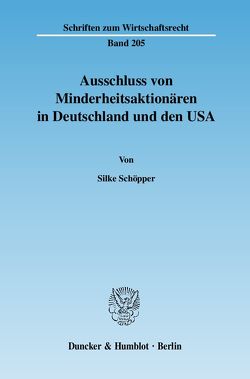 Schriften zum Wirtschaftsrecht

Band 205

Ausschluss von Minderheitsaktionären in Deutschland und den USA

Von

Silke Schöpper

Duncker & Humblot · Berlin